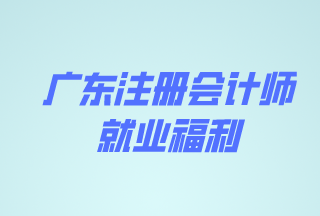 广东注册会计师
就业福利